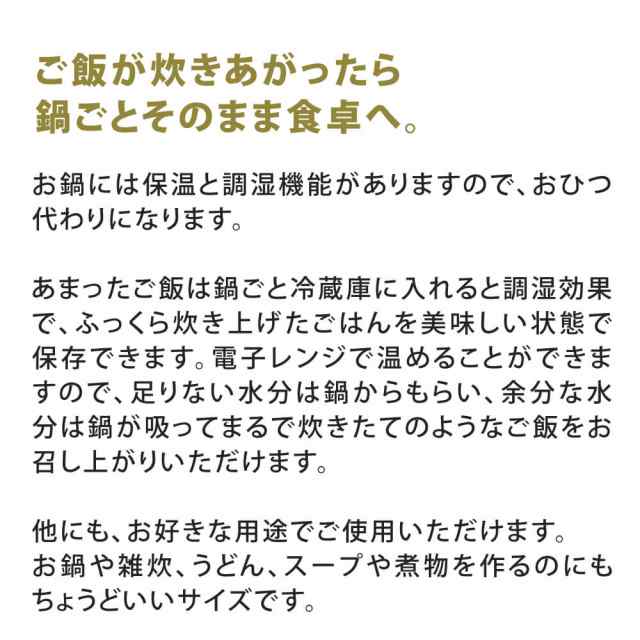 ご飯が炊きあがったら
鍋ごとそのまま食卓へ。

お鍋には保温と調湿機能がありますので、おひつ代わりになります。

あまったご飯は鍋ごと冷蔵庫に入れると調湿効果で、ふっくら炊き上げたごはんを美味しい状態で保存できます。電子レンジで温めることができますので、足りない水分は鍋からもらい、余分な水分は鍋が吸ってまるで炊きたてのようなご飯をお召し上がりいただけます。

他にも、お好きな用途でご使用いただけます。
お鍋や雑炊、うどん、スープや煮物を作るのにもちょうどいいサイズです。